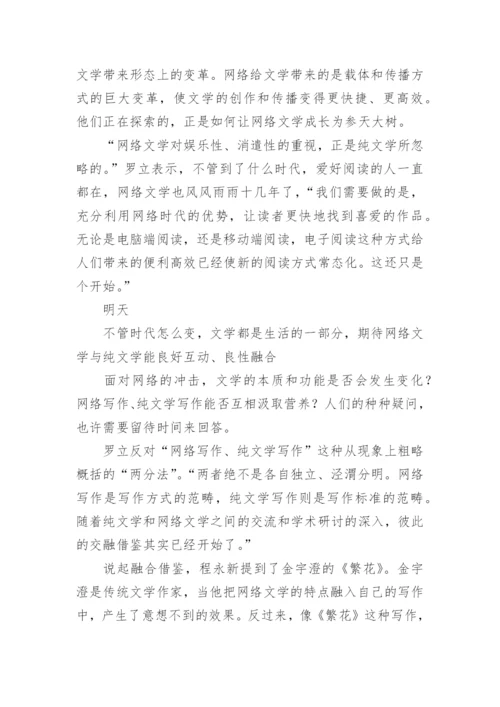 文学带来形态上的变革。网络给文学带来的是载体和传播方式的巨大变革，使文学的创作和传播变得更快捷、更高效。他们正在探索的，正是如何让网络文学成长为参天大树。

“网络文学对娱乐性、消遣性的重视，正是纯文学所忽略的。”罗立表示，不管到了什么时代，爱好阅读的人一直都在，网络文学也风风雨雨十几年了，“我们需要做的是，充分利用网络时代的优势，让读者更快地找到喜爱的作品。无论是电脑端阅读，还是移动端阅读，电子阅读这种方式给人们带来的便利高效已经使新的阅读方式常态化。这还只是个开始。”

明天

不管时代怎么变，文学都是生活的一部分，期待网络文学与纯文学能良好互动、良性融合

面对网络的冲击，文学的本质和功能是否会发生变化？网络写作、纯文学写作能否互相汲取营养？人们的种种疑问，也许需要留待时间来回答。

罗立反对“网络写作、纯文学写作”这种从现象上粗略概括的“两分法”。“两者绝不是各自独立、泾渭分明。网络写作是写作方式的范畴，纯文学写作则是写作标准的范畴。随着纯文学和网络文学之间的交流和学术研讨的深入，彼此的交融借鉴其实已经开始了。”

说起融合借鉴，程永新提到了金宇澄的《繁花》。金宇澄是传统文学作家，当他把网络文学的特点融入自己的写作中，产生了意想不到的效果。反过来，像《繁花》这种写作，